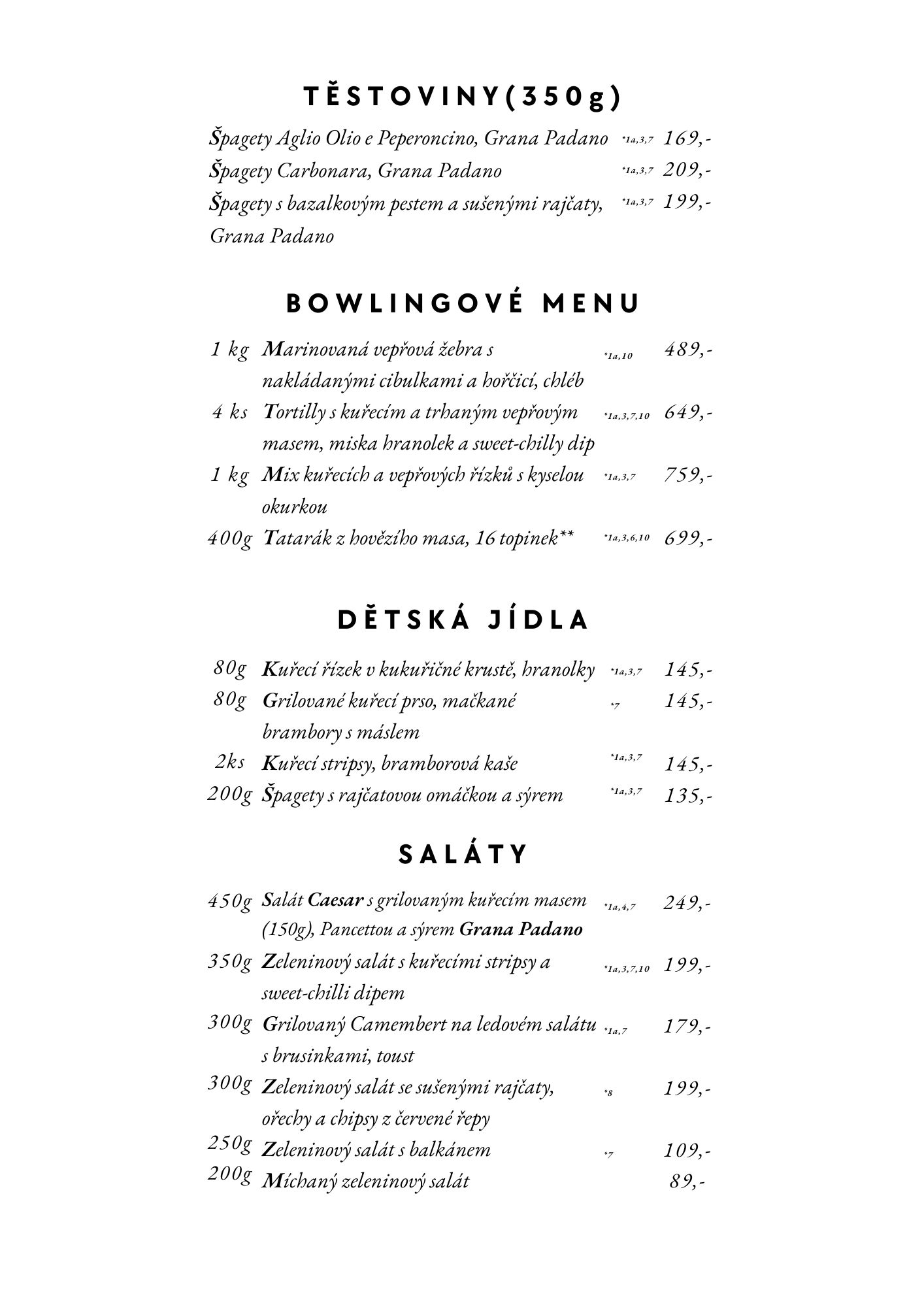 TĚSTOVINY(350g)

Špagety Aglio Olio e Peperoncino, Grana Padano *1a,3,7 169,-
Špagety Carbonara, Grana Padano *1a,3,7 209,-
Špagety s bazalkovým pestem a sušenými rajčaty, Grana Padano *1a,3,7 199,-

BOWLINGOVÉ MENU

1 kg Marinovaná vepřová žebra s nakládanými cibulkami a hořčicí, chléb *1a,10 489,-
4 ks Tortilly s kuřecím a trhaným vepřovým masem, miska hranolek a sweet-chilly dip *1a,3,7,10 649,-
1 kg Mix kuřecích a vepřových řízků s kyselou okurkou *1a,3,7 759,-
400g Tatarák z hovězího masa, 16 topinek** *1a,3,6,10 699,-

DĚTSKÁ JÍDLA

80g Kuřecí řízek v kukuřičné krustě, hranolky *1a,3,7 145,-
80g Grilované kuřecí prso, mačkané brambory s máslem *7 145,-
2ks Kuřecí stripsy, bramborová kaše *1a,3,7 145,-
200g Špagety s rajčatovou omáčkou a sýrem *1a,3,7 135,-

SALÁTY

450g Salát Caesar s grilovaným kuřecím masem (150g), Pancettou a sýrem Grana Padano *1a,4,7 249,-
350g Zeleninový salát s kuřecími stripsy a sweet-chilli dipem *1a,3,7,10 199,-
300g Grilovaný Camembert na ledovém salátu s brusinkami, toust *1a,7 179,-
300g Zeleninový salát se sušenými rajčaty, ořechy a chipsy z červené řepy *8 199,-
250g Zeleninový salát s balkánem *7 109,-
200g Míchaný zeleninový salát 89,-